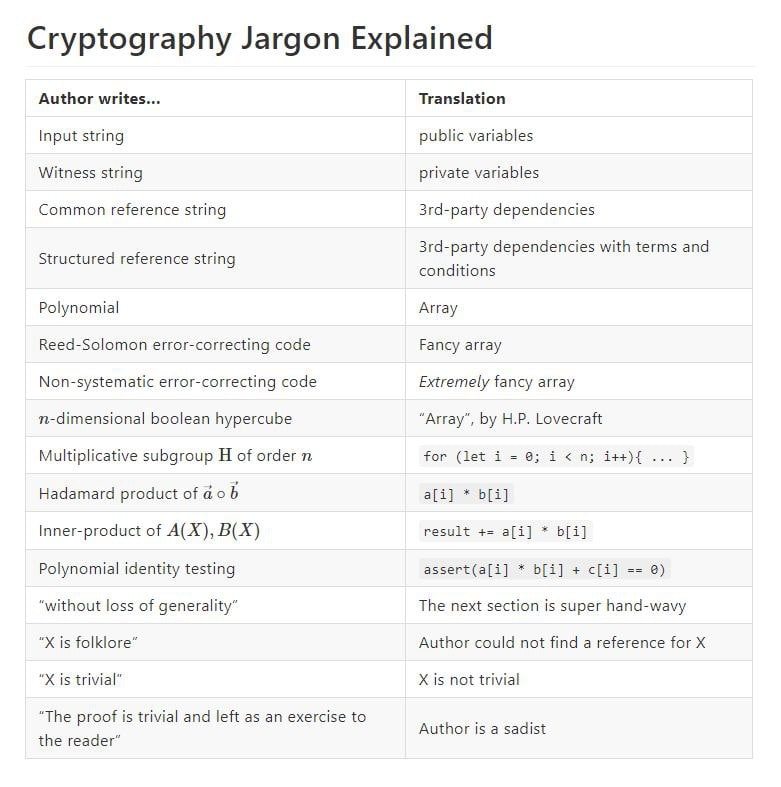 Cryptography Jargon Explained

| Author writes... | Translation |
|---|---|
| Input string | public variables |
| Witness string | private variables |
| Common reference string | 3rd-party dependencies |
| Structured reference string | 3rd-party dependencies with terms and conditions |
| Polynomial | Array |
| Reed-Solomon error-correcting code | Fancy array |
| Non-systematic error-correcting code | Extremely fancy array |
| $n$-dimensional boolean hypercube | "Array", by H.P. Lovecraft |
| Multiplicative subgroup $\mathbb{H}$ of order $n$ | for (let i = 0; i < n; i++){ ... } |
| Hadamard product of $\vec{a} \circ \vec{b}$ | a[i] * b[i] |
| Inner-product of $A(X), B(X)$ | result += a[i] * b[i] |
| Polynomial identity testing | assert(a[i] * b[i] + c[i] == 0) |
| "without loss of generality" | The next section is super hand-wavy |
| "X is folklore" | Author could not find a reference for X |
| "X is trivial" | X is not trivial |
| "The proof is trivial and left as an exercise to the reader" | Author is a sadist |